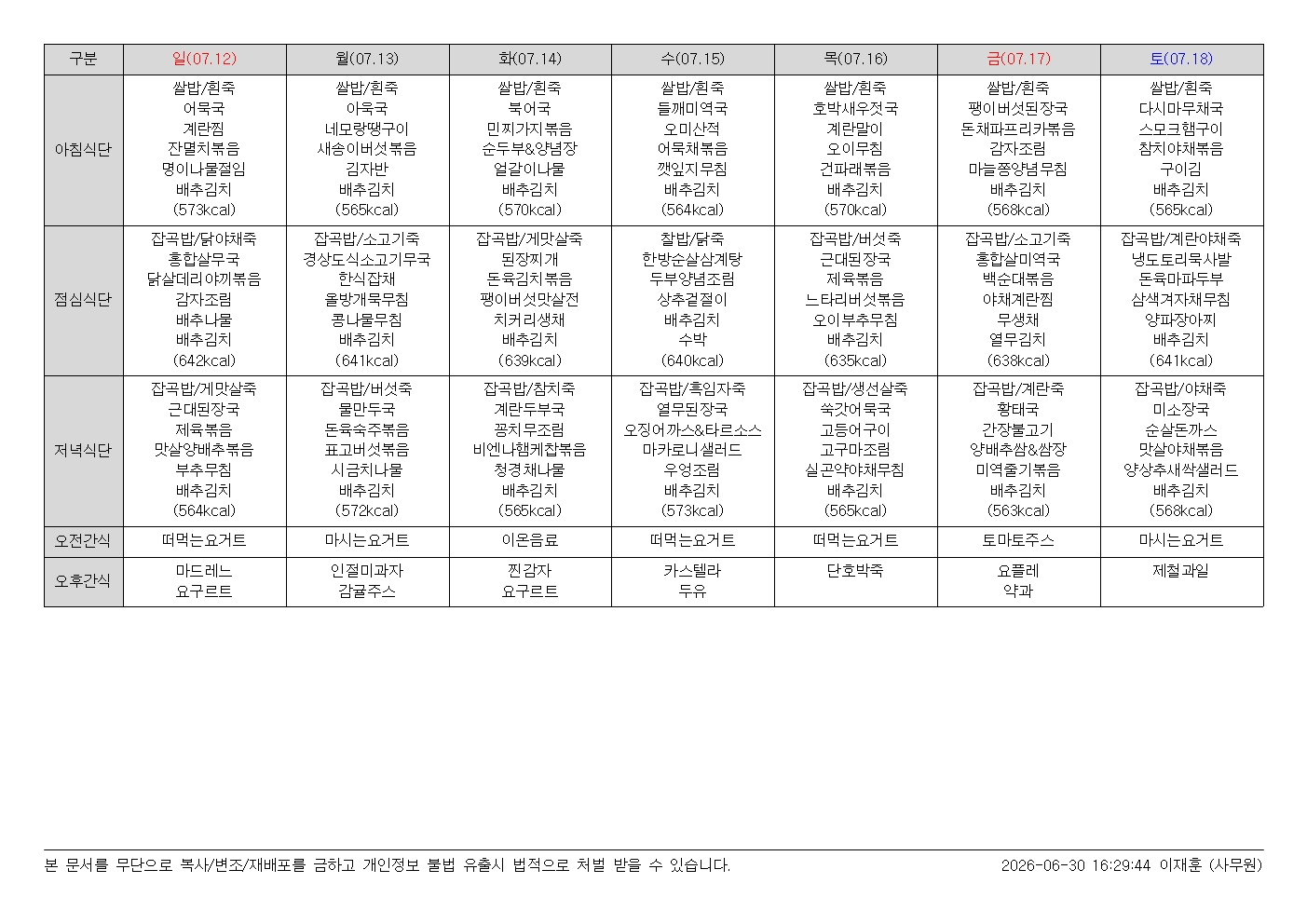 | 구분 | 일(07.12) | 월(07.13) | 화(07.14) | 수(07.15) | 목(07.16) | 금(07.17) | 토(07.18) |
|---|---|---|---|---|---|---|---|
| 아침식단 | 쌀밥/흰죽 어묵국 계란찜 잔멸치볶음 명이나물절임 배추김치 (573kcal) | 쌀밥/흰죽 아욱국 네모랑땡구이 새송이버섯볶음 김자반 배추김치 (565kcal) | 쌀밥/흰죽 북어국 민찌가지볶음 순두부&양념장 얼갈이나물 배추김치 (570kcal) | 쌀밥/흰죽 들깨미역국 오미산적 어묵채볶음 깻잎지무침 배추김치 (564kcal) | 쌀밥/흰죽 호박새우젓국 계란말이 오이무침 건파래볶음 배추김치 (570kcal) | 쌀밥/흰죽 팽이버섯된장국 돈채파프리카볶음 감자조림 마늘쫑양념무침 배추김치 (568kcal) | 쌀밥/흰죽 다시마무채국 스모크햄구이 참치야채볶음 구이김 배추김치 (565kcal) |
| 점심식단 | 잡곡밥/닭야채죽 홍합살무국 닭살데리야끼볶음 감자조림 배추나물 배추김치 (642kcal) | 잡곡밥/소고기죽 경상도식소고기무국 한식잡채 올방개묵무침 콩나물무침 배추김치 (641kcal) | 잡곡밥/게맛살죽 된장찌개 돈육김치볶음 팽이버섯맛살전 치커리생채 배추김치 (639kcal) | 찰밥/닭죽 한방순살삼계탕 두부양념조림 상추겉절이 배추김치 수박 (640kcal) | 잡곡밥/버섯죽 근대된장국 제육볶음 느타리버섯볶음 오이부추무침 배추김치 (635kcal) | 잡곡밥/소고기죽 홍합살미역국 백순대볶음 야채계란찜 무생채 열무김치 (638kcal) | 잡곡밥/계란야채죽 냉도토리묵사발 돈육마파두부 삼색겨자채무침 양파장아찌 배추김치 (641kcal) |
| 저녁식단 | 잡곡밥/게맛살죽 근대된장국 제육볶음 맛살양배추볶음 부추무침 배추김치 (564kcal) | 잡곡밥/버섯죽 물만두국 돈육숙주볶음 표고버섯볶음 시금치나물 배추김치 (572kcal) | 잡곡밥/참치죽 계란두부국 꽁치무조림 비엔나햄케찹볶음 청경채나물 배추김치 (565kcal) | 잡곡밥/흑임자죽 열무된장국 오징어까스&타르소스 마카로니샐러드 우엉조림 배추김치 (573kcal) | 잡곡밥/생선살죽 쑥갓어묵국 고등어구이 고구마조림 실곤약야채무침 배추김치 (565kcal) | 잡곡밥/계란죽 황태국 간장불고기 양배추쌈&쌈장 미역줄기볶음 배추김치 (563kcal) | 잡곡밥/야채죽 미소장국 순살돈까스 맛살야채볶음 양상추새싹샐러드 배추김치 (568kcal) |
| 오전간식 | 떠먹는요거트 | 마시는요거트 | 이온음료 | 떠먹는요거트 | 떠먹는요거트 | 토마토주스 | 마시는요거트 |
| 오후간식 | 마드레느 요구르트 | 인절미과자 감귤주스 | 찐감자 요구르트 | 카스텔라 두유 | 단호박죽 | 요플레 약과 | 제철과일 |

본 문서를 무단으로 복사/변조/재배포를 금하고 개인정보 불법 유출시 법적으로 처벌 받을 수 있습니다. 2026-06-30 16:29:44 이재훈 (사무원)